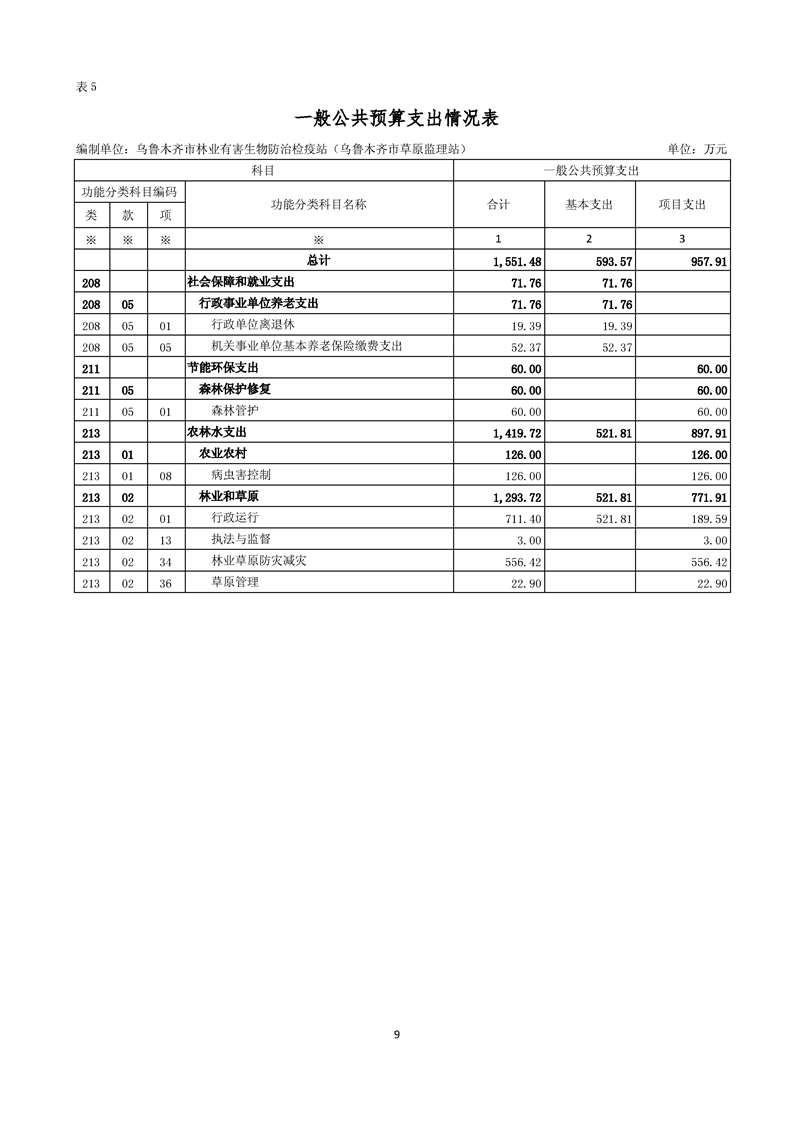 表 5

一般公共预算支出情况表

编制单位：乌鲁木齐市林业有害生物防治检疫站（乌鲁木齐市草原监理站）

单位：万元

| 科目 | | | | 一般公共预算支出 | | |
|---|---|---|---|---|---|---|
| 功能分类科目编码 | | | 功能分类科目名称 | 合计 | 基本支出 | 项目支出 |
| 类 | 款 | 项 | | | | |
| ※ | ※ | ※ | ※ | 1 | 2 | 3 |
| | | | 总计 | 1,551.48 | 593.57 | 957.91 |
| 208 | | | 社会保障和就业支出 | 71.76 | 71.76 | |
| 208 | 05 | | 行政事业单位养老支出 | 71.76 | 71.76 | |
| 208 | 05 | 01 | 行政单位离退休 | 19.39 | 19.39 | |
| 208 | 05 | 05 | 机关事业单位基本养老保险缴费支出 | 52.37 | 52.37 | |
| 211 | | | 节能环保支出 | 60.00 | | 60.00 |
| 211 | 05 | | 森林保护修复 | 60.00 | | 60.00 |
| 211 | 05 | 01 | 森林管护 | 60.00 | | 60.00 |
| 213 | | | 农林水支出 | 1,419.72 | 521.81 | 897.91 |
| 213 | 01 | | 农业农村 | 126.00 | | 126.00 |
| 213 | 01 | 08 | 病虫害控制 | 126.00 | | 126.00 |
| 213 | 02 | | 林业和草原 | 1,293.72 | 521.81 | 771.91 |
| 213 | 02 | 01 | 行政运行 | 711.40 | 521.81 | 189.59 |
| 213 | 02 | 13 | 执法与监督 | 3.00 | | 3.00 |
| 213 | 02 | 34 | 林业草原防灾减灾 | 556.42 | | 556.42 |
| 213 | 02 | 36 | 草原管理 | 22.90 | | 22.90 |

9